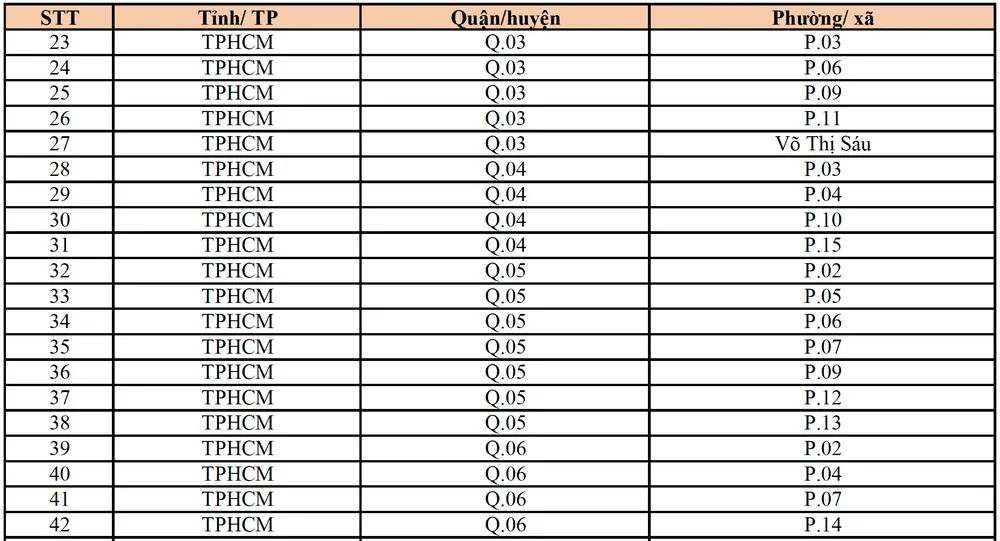 | STT | Tỉnh/ TP | Quận/huyện | Phường/ xã |
|---|---|---|---|
| 23 | TPHCM | Q.03 | P.03 |
| 24 | TPHCM | Q.03 | P.06 |
| 25 | TPHCM | Q.03 | P.09 |
| 26 | TPHCM | Q.03 | P.11 |
| 27 | TPHCM | Q.03 | Võ Thị Sáu |
| 28 | TPHCM | Q.04 | P.03 |
| 29 | TPHCM | Q.04 | P.04 |
| 30 | TPHCM | Q.04 | P.10 |
| 31 | TPHCM | Q.04 | P.15 |
| 32 | TPHCM | Q.05 | P.02 |
| 33 | TPHCM | Q.05 | P.05 |
| 34 | TPHCM | Q.05 | P.06 |
| 35 | TPHCM | Q.05 | P.07 |
| 36 | TPHCM | Q.05 | P.09 |
| 37 | TPHCM | Q.05 | P.12 |
| 38 | TPHCM | Q.05 | P.13 |
| 39 | TPHCM | Q.06 | P.02 |
| 40 | TPHCM | Q.06 | P.04 |
| 41 | TPHCM | Q.06 | P.07 |
| 42 | TPHCM | Q.06 | P.14 |